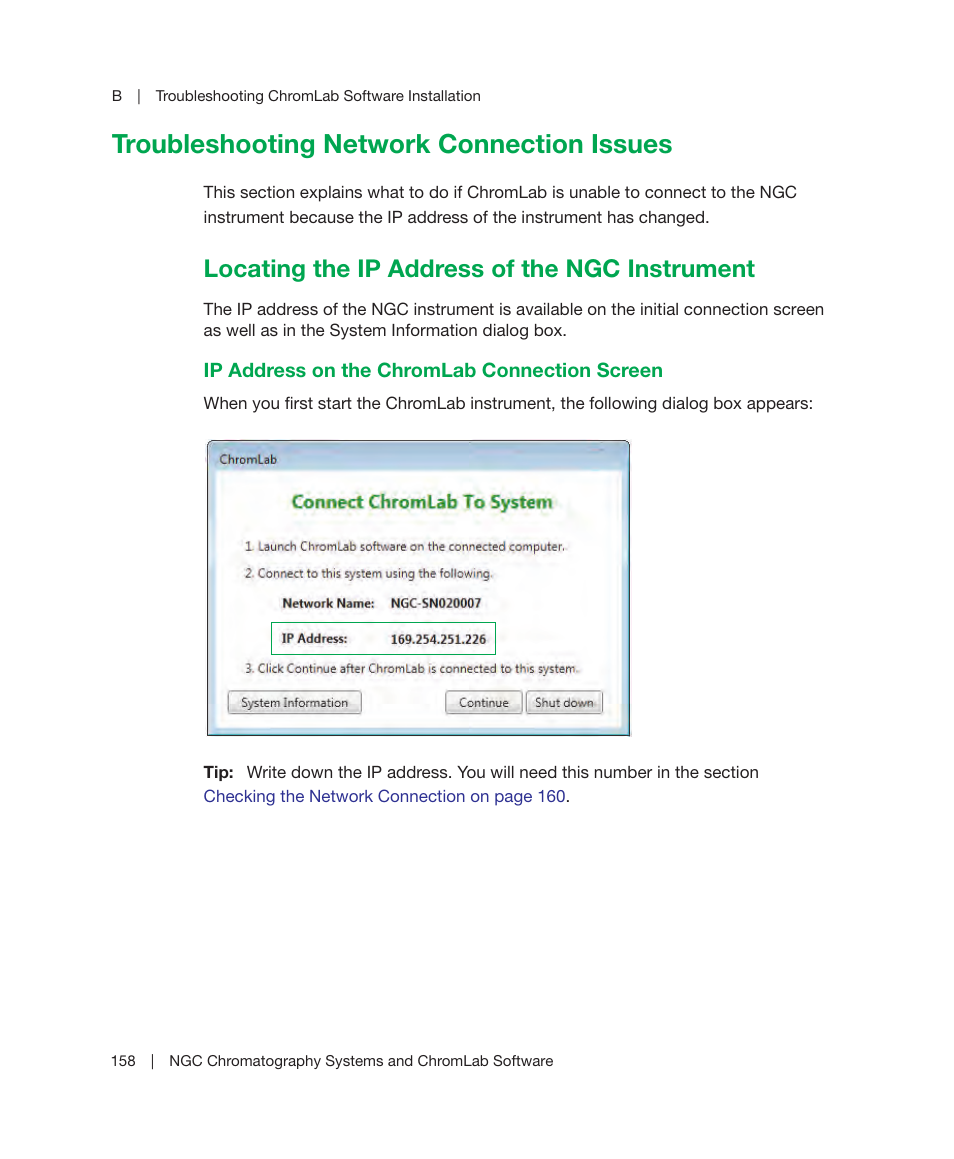 B | Troubleshooting ChromLab Software Installation

Troubleshooting Network Connection Issues

This section explains what to do if ChromLab is unable to connect to the NGC instrument because the IP address of the instrument has changed.

Locating the IP Address of the NGC Instrument

The IP address of the NGC instrument is available on the initial connection screen as well as in the System Information dialog box.

IP Address on the ChromLab Connection Screen

When you first start the ChromLab instrument, the following dialog box appears:

ChromLab

Connect ChromLab To System

1. Launch ChromLab software on the connected computer.

2. Connect to this system using the following.

Network Name: NGC-SN020007

IP Address: 169.254.251.226

3. Click Continue after ChromLab is connected to this system.

System Information

Continue

Shut down

Tip: Write down the IP address. You will need this number in the section Checking the Network Connection on page 160.

158 | NGC Chromatography Systems and ChromLab Software